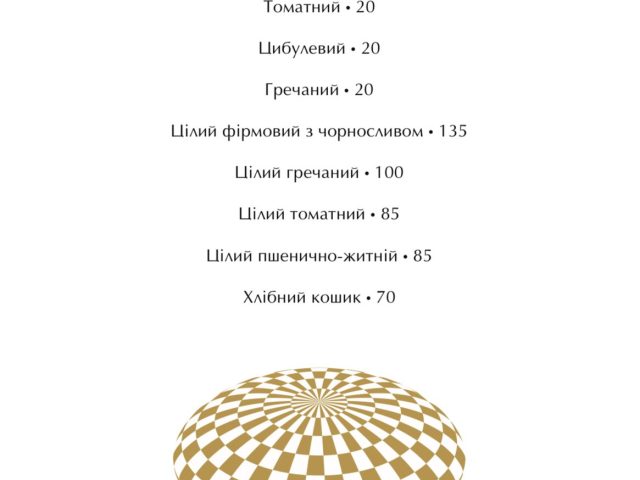 Томатний • 20

Цибулевий • 20

Гречаний • 20

Цілий фірмовий з чорносливом • 135

Цілий гречаний • 100

Цілий томатний • 85

Цілий пшенично-житній • 85

Хлібний кошик • 70